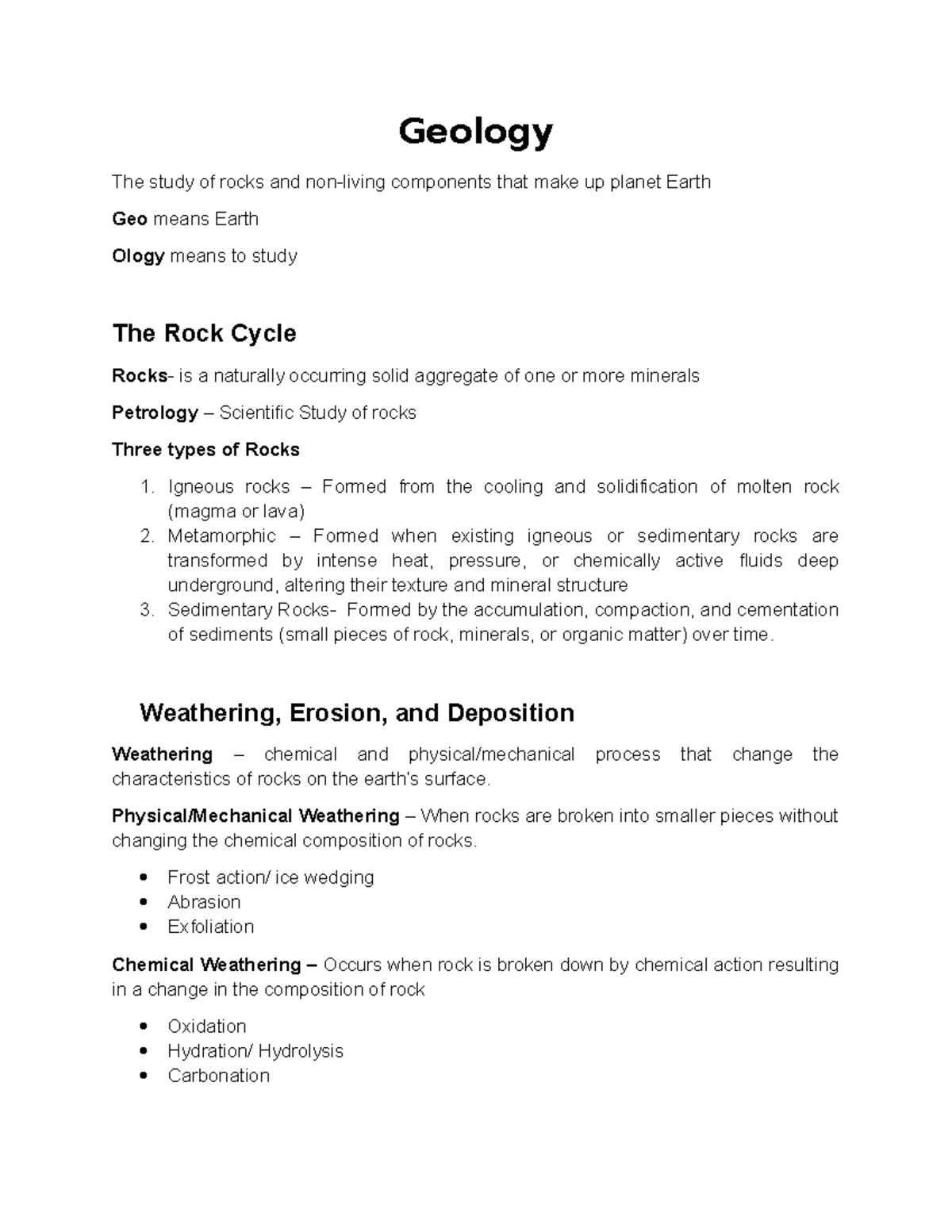 Geology

The study of rocks and non-living components that make up planet Earth

Geo means Earth

Ology means to study

The Rock Cycle

Rocks- is a naturally occurring solid aggregate of one or more minerals

Petrology – Scientific Study of rocks

Three types of Rocks

1. Igneous rocks – Formed from the cooling and solidification of molten rock (magma or lava)
2. Metamorphic – Formed when existing igneous or sedimentary rocks are transformed by intense heat, pressure, or chemically active fluids deep underground, altering their texture and mineral structure
3. Sedimentary Rocks- Formed by the accumulation, compaction, and cementation of sediments (small pieces of rock, minerals, or organic matter) over time.

Weathering, Erosion, and Deposition

Weathering – chemical and physical/mechanical process that change the characteristics of rocks on the earth's surface.

Physical/Mechanical Weathering – When rocks are broken into smaller pieces without changing the chemical composition of rocks.

• Frost action/ ice wedging
• Abrasion
• Exfoliation

Chemical Weathering – Occurs when rock is broken down by chemical action resulting in a change in the composition of rock

• Oxidation
• Hydration/ Hydrolysis
• Carbonation